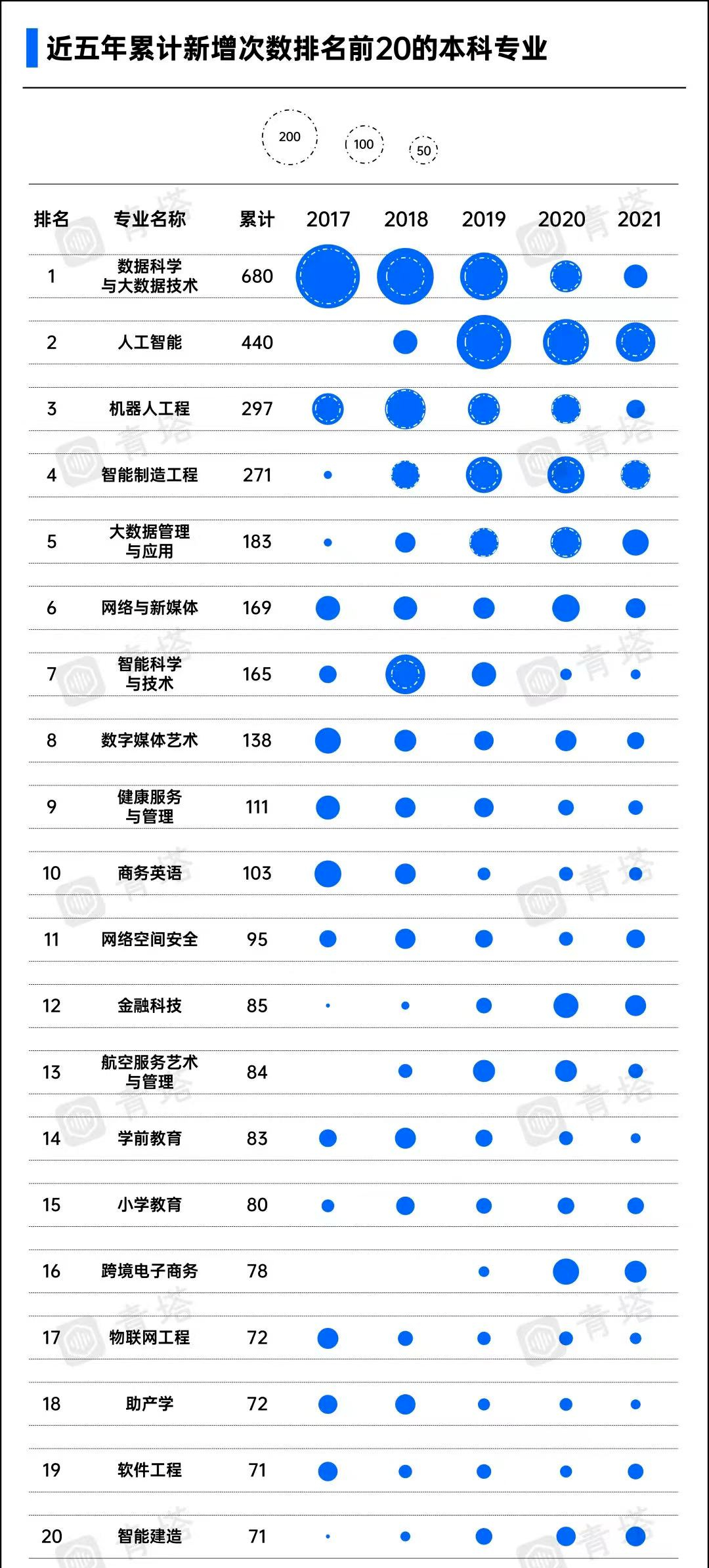 近五年累计新增次数排名前20的本科专业

200 100 50

| 排名 | 专业名称 | 累计 | 2017 | 2018 | 2019 | 2020 | 2021 |
|---|---|---|---|---|---|---|---|
| 1 | 数据科学与大数据技术 | 680 | | | | | |
| 2 | 人工智能 | 440 | | | | | |
| 3 | 机器人工程 | 297 | | | | | |
| 4 | 智能制造工程 | 271 | | | | | |
| 5 | 大数据管理与应用 | 183 | | | | | |
| 6 | 网络与新媒体 | 169 | | | | | |
| 7 | 智能科学与技术 | 165 | | | | | |
| 8 | 数字媒体艺术 | 138 | | | | | |
| 9 | 健康服务与管理 | 111 | | | | | |
| 10 | 商务英语 | 103 | | | | | |
| 11 | 网络空间安全 | 95 | | | | | |
| 12 | 金融科技 | 85 | | | | | |
| 13 | 航空服务艺术与管理 | 84 | | | | | |
| 14 | 学前教育 | 83 | | | | | |
| 15 | 小学教育 | 80 | | | | | |
| 16 | 跨境电子商务 | 78 | | | | | |
| 17 | 物联网工程 | 72 | | | | | |
| 18 | 助产学 | 72 | | | | | |
| 19 | 软件工程 | 71 | | | | | |
| 20 | 智能建造 | 71 | | | | | |

青塔